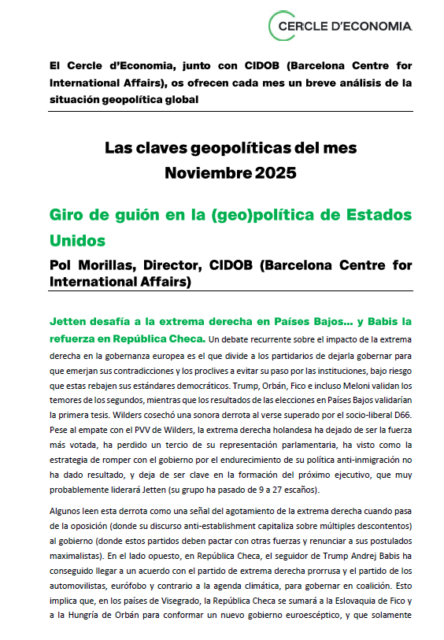 CERCLE D'ECONOMIA

El Cercle d'Economia, junto con CIDOB (Barcelona Centre for International Affairs), os ofrecen cada mes un breve análisis de la situación geopolítica global

Las claves geopolíticas del mes
Noviembre 2025

Giro de guión en la (geo)política de Estados Unidos

Pol Morillas, Director, CIDOB (Barcelona Centre for International Affairs)

Jetten desafía a la extrema derecha en Países Bajos… y Babis la refuerza en República Checa. Un debate recurrente sobre el impacto de la extrema derecha en la gobernanza europea es el que divide a los partidarios de dejarla gobernar para que emerjan sus contradicciones y los proclives a evitar su paso por las instituciones, bajo riesgo que estas rebajen sus estándares democráticos. Trump, Orbán, Fico e incluso Meloni validan los temores de los segundos, mientras que los resultados de las elecciones en Países Bajos validarían la primera tesis. Wilders cosechó una sonora derrota al verse superado por el socio-liberal D66. Pese al empate con el PVV de Wilders, la extrema derecha holandesa ha dejado de ser la fuerza más votada, ha perdido un tercio de su representación parlamentaria, ha visto como la estrategia de romper con el gobierno por el endurecimiento de su política anti-inmigración no ha dado resultado, y deja de ser clave en la formación del próximo ejecutivo, que muy probablemente liderará Jetten (su grupo ha pasado de 9 a 27 escaños).

Algunos leen esta derrota como una señal del agotamiento de la extrema derecha cuando pasa de la oposición (donde su discurso anti-establishment capitaliza sobre múltiples descontentos) al gobierno (donde estos partidos deben pactar con otras fuerzas y renunciar a sus postulados maximalistas). En el lado opuesto, en República Checa, el seguidor de Trump Andrej Babis ha conseguido llegar a un acuerdo con el partido de extrema derecha prorrusa y el partido de los automovilistas, eurófobo y contrario a la agenda climática, para gobernar en coalición. Esto implica que, en los países de Visegrado, la República Checa se sumará a la Eslovaquia de Fico y a la Hungría de Orbán para conformar un nuevo gobierno euroescéptico, y que solamente